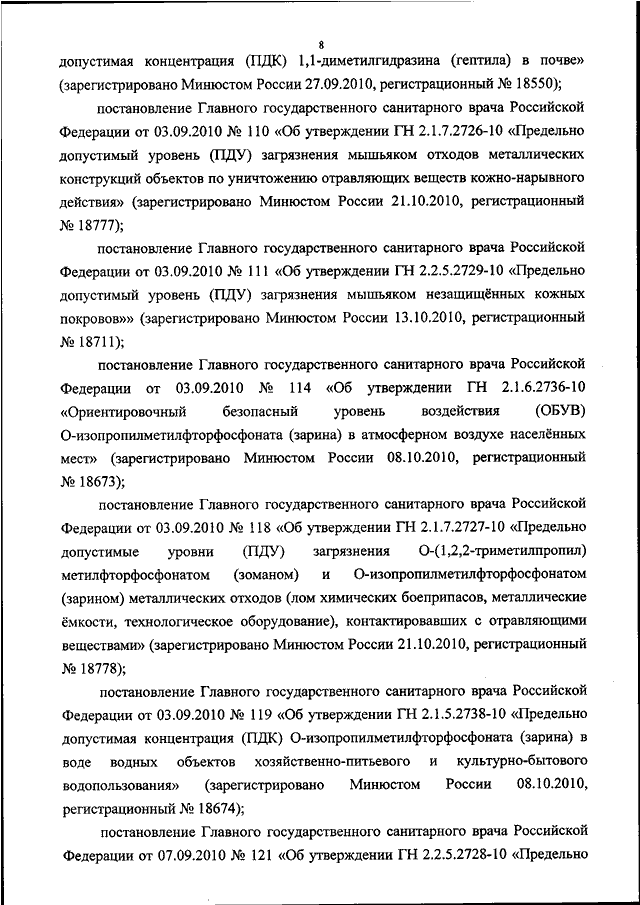 8

допустимая концентрация (ПДК) 1,1-диметилгидразина (гептила) в почве» (зарегистрировано Минюстом России 27.09.2010, регистрационный № 18550);

постановление Главного государственного санитарного врача Российской Федерации от 03.09.2010 № 110 «Об утверждении ГН 2.1.7.2726-10 «Предельно допустимый уровень (ПДУ) загрязнения мышьяком отходов металлических конструкций объектов по уничтожению отравляющих веществ кожно-нарывного действия» (зарегистрировано Минюстом России 21.10.2010, регистрационный № 18777);

постановление Главного государственного санитарного врача Российской Федерации от 03.09.2010 № 111 «Об утверждении ГН 2.2.5.2729-10 «Предельно допустимый уровень (ПДУ) загрязнения мышьяком незащищённых кожных покровов»» (зарегистрировано Минюстом России 13.10.2010, регистрационный № 18711);

постановление Главного государственного санитарного врача Российской Федерации от 03.09.2010 № 114 «Об утверждении ГН 2.1.6.2736-10 «Ориентировочный безопасный уровень воздействия (ОБУВ) О-изопропилметилфторфосфоната (зарина) в атмосферном воздухе населённых мест» (зарегистрировано Минюстом России 08.10.2010, регистрационный № 18673);

постановление Главного государственного санитарного врача Российской Федерации от 03.09.2010 № 118 «Об утверждении ГН 2.1.7.2727-10 «Предельно допустимые уровни (ПДУ) загрязнения О-(1,2,2-триметилпропил) метилфторфосфонатом (зоманом) и О-изопропилметилфторфосфонатом (зарином) металлических отходов (лом химических боеприпасов, металлические ёмкости, технологическое оборудование), контактировавших с отравляющими веществами» (зарегистрировано Минюстом России 21.10.2010, регистрационный № 18778);

постановление Главного государственного санитарного врача Российской Федерации от 03.09.2010 № 119 «Об утверждении ГН 2.1.5.2738-10 «Предельно допустимая концентрация (ПДК) О-изопропилметилфторфосфоната (зарина) в воде водных объектов хозяйственно-питьевого и культурно-бытового водопользования» (зарегистрировано Минюстом России 08.10.2010, регистрационный № 18674);

постановление Главного государственного санитарного врача Российской Федерации от 07.09.2010 № 121 «Об утверждении ГН 2.2.5.2728-10 «Предельно